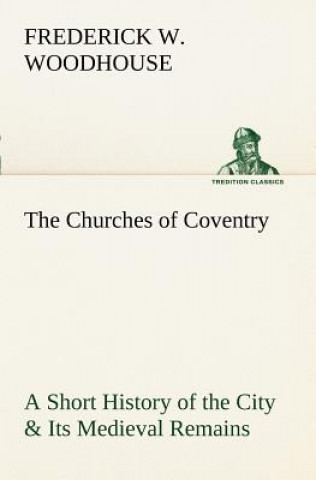 FREDERICK W. WOODHOUSE

TREDITION CLASSICS

The Churches of Coventry

A Short History of the City & Its Medieval Remains